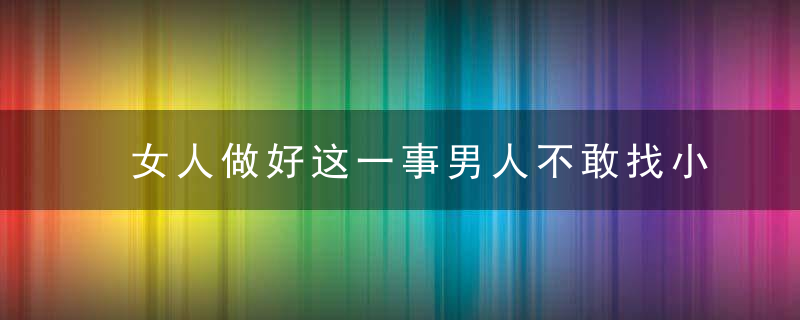 女人做好这一事男人不敢找小